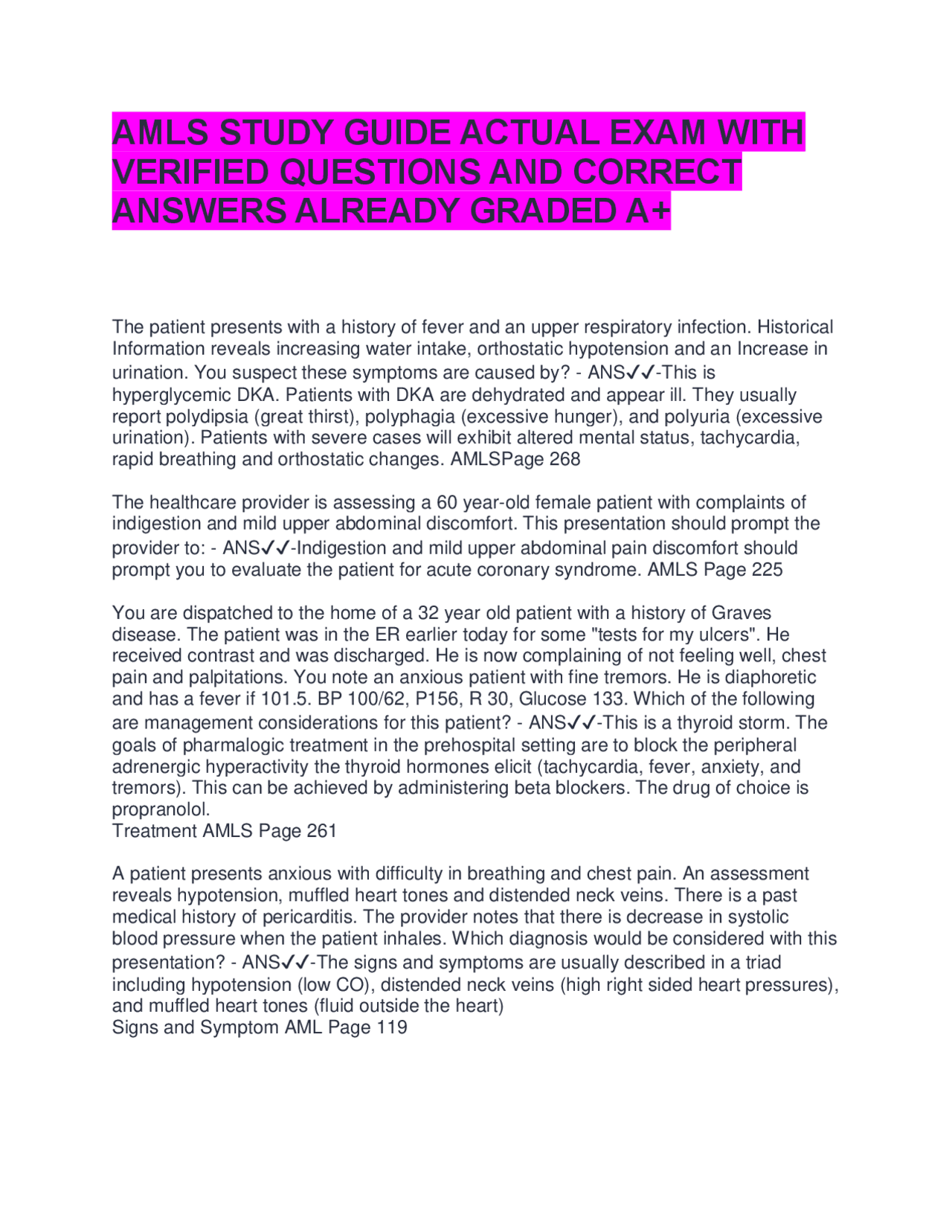 AMLS STUDY GUIDE ACTUAL EXAM WITH VERIFIED QUESTIONS AND CORRECT ANSWERS ALREADY GRADED A+

The patient presents with a history of fever and an upper respiratory infection. Historical Information reveals increasing water intake, orthostatic hypotension and an Increase in urination. You suspect these symptoms are caused by? - ANS✓✓-This is hyperglycemic DKA. Patients with DKA are dehydrated and appear ill. They usually report polydipsia (great thirst), polyphagia (excessive hunger), and polyuria (excessive urination). Patients with severe cases will exhibit altered mental status, tachycardia, rapid breathing and orthostatic changes. AMLSPage 268

The healthcare provider is assessing a 60 year-old female patient with complaints of indigestion and mild upper abdominal discomfort. This presentation should prompt the provider to: - ANS✓✓-Indigestion and mild upper abdominal pain discomfort should prompt you to evaluate the patient for acute coronary syndrome. AMLS Page 225

You are dispatched to the home of a 32 year old patient with a history of Graves disease. The patient was in the ER earlier today for some "tests for my ulcers". He received contrast and was discharged. He is now complaining of not feeling well, chest pain and palpitations. You note an anxious patient with fine tremors. He is diaphoretic and has a fever if 101.5. BP 100/62, P156, R 30, Glucose 133. Which of the following are management considerations for this patient? - ANS✓✓-This is a thyroid storm. The goals of pharmalogic treatment in the prehospital setting are to block the peripheral adrenergic hyperactivity the thyroid hormones elicit (tachycardia, fever, anxiety, and tremors). This can be achieved by administering beta blockers. The drug of choice is propranolol.
Treatment AMLS Page 261

A patient presents anxious with difficulty in breathing and chest pain. An assessment reveals hypotension, muffled heart tones and distended neck veins. There is a past medical history of pericarditis. The provider notes that there is decrease in systolic blood pressure when the patient inhales. Which diagnosis would be considered with this presentation? - ANS✓✓-The signs and symptoms are usually described in a triad including hypotension (low CO), distended neck veins (high right sided heart pressures), and muffled heart tones (fluid outside the heart)
Signs and Symptom AML Page 119